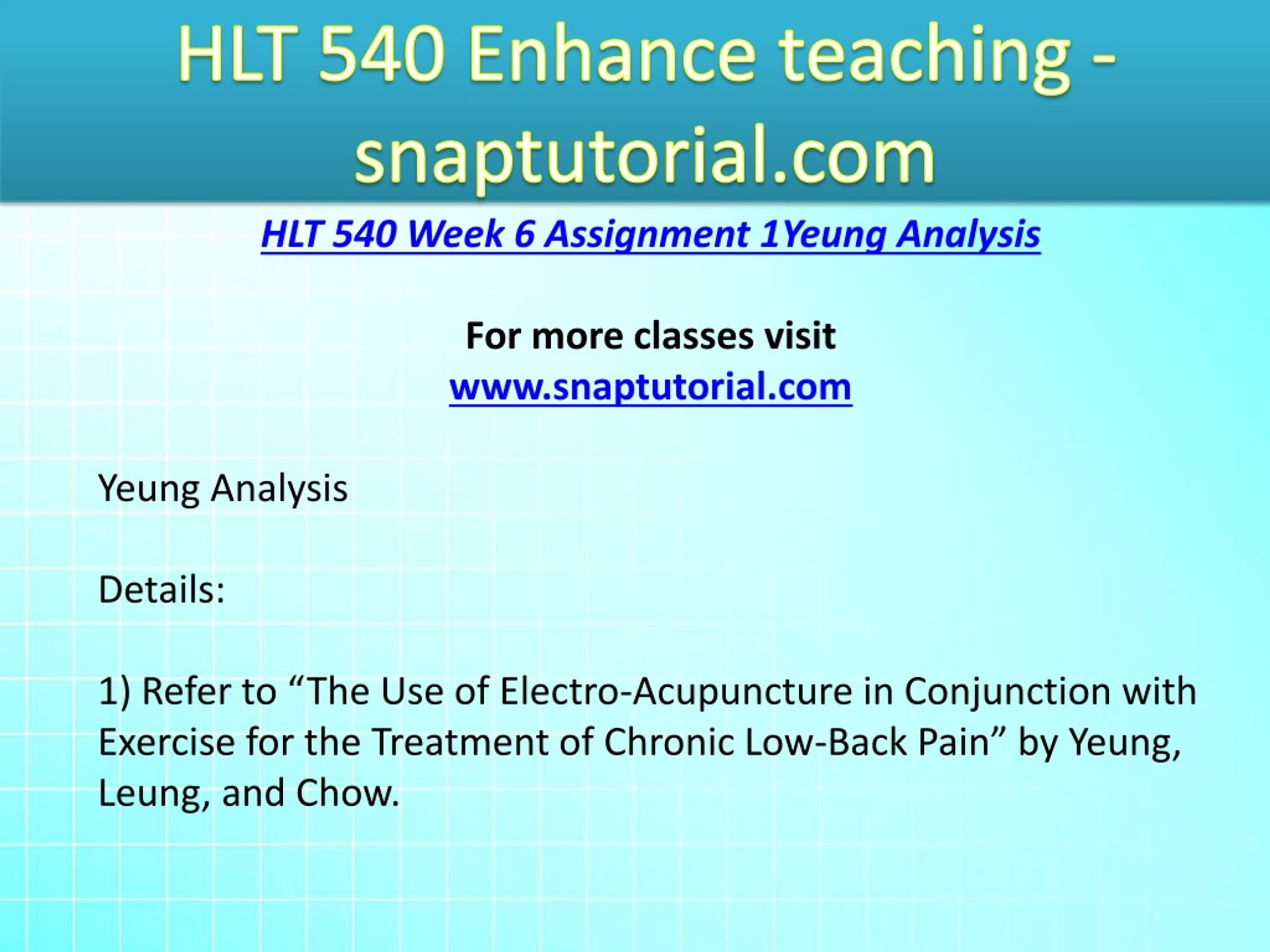 HLT 540 Enhance teaching - snaptutorial.com

HLT 540 Week 6 Assignment 1Yeung Analysis

For more classes visit
www.snaptutorial.com

Yeung Analysis

Details:

1) Refer to “The Use of Electro-Acupuncture in Conjunction with Exercise for the Treatment of Chronic Low-Back Pain” by Yeung, Leung, and Chow.